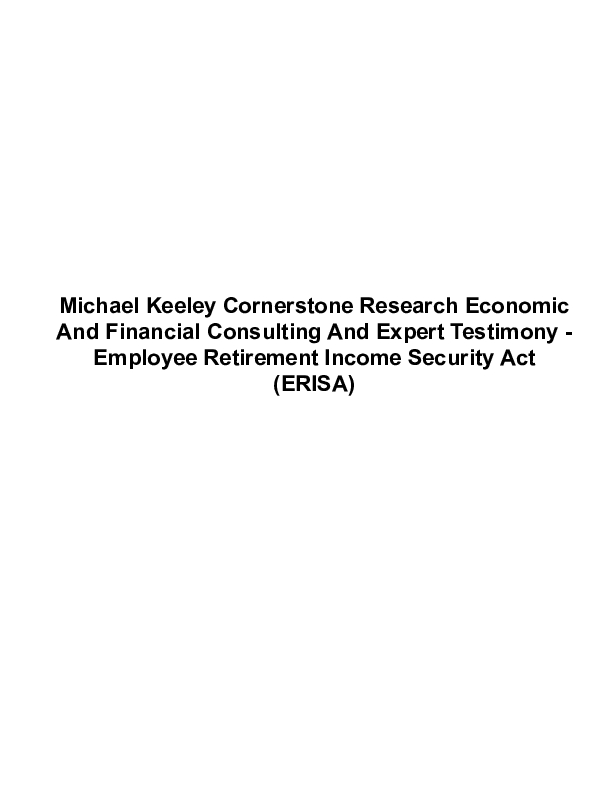 Michael Keeley Cornerstone Research Economic And Financial Consulting And Expert Testimony - Employee Retirement Income Security Act (ERISA)